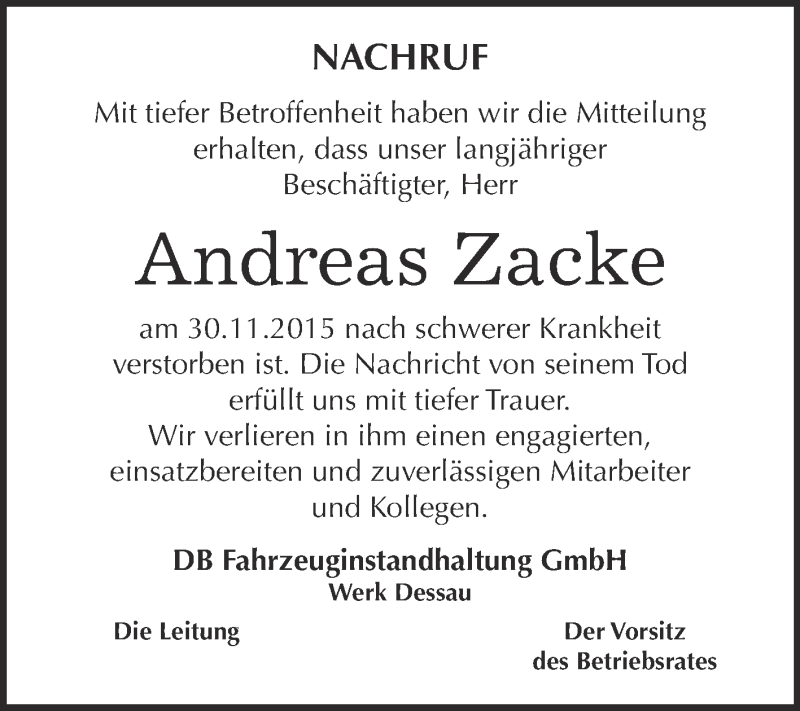 NACHRUF

Mit tiefer Betroffenheit haben wir die Mitteilung erhalten, dass unser langjähriger Beschäftigter, Herr

Andreas Zacke

am 30.11.2015 nach schwerer Krankheit verstorben ist. Die Nachricht von seinem Tod erfüllt uns mit tiefer Trauer.
Wir verlieren in ihm einen engagierten, einsatzbereiten und zuverlässigen Mitarbeiter und Kollegen.

DB Fahrzeuginstandhaltung GmbH
Werk Dessau

Die Leitung

Der Vorsitz
des Betriebsrates